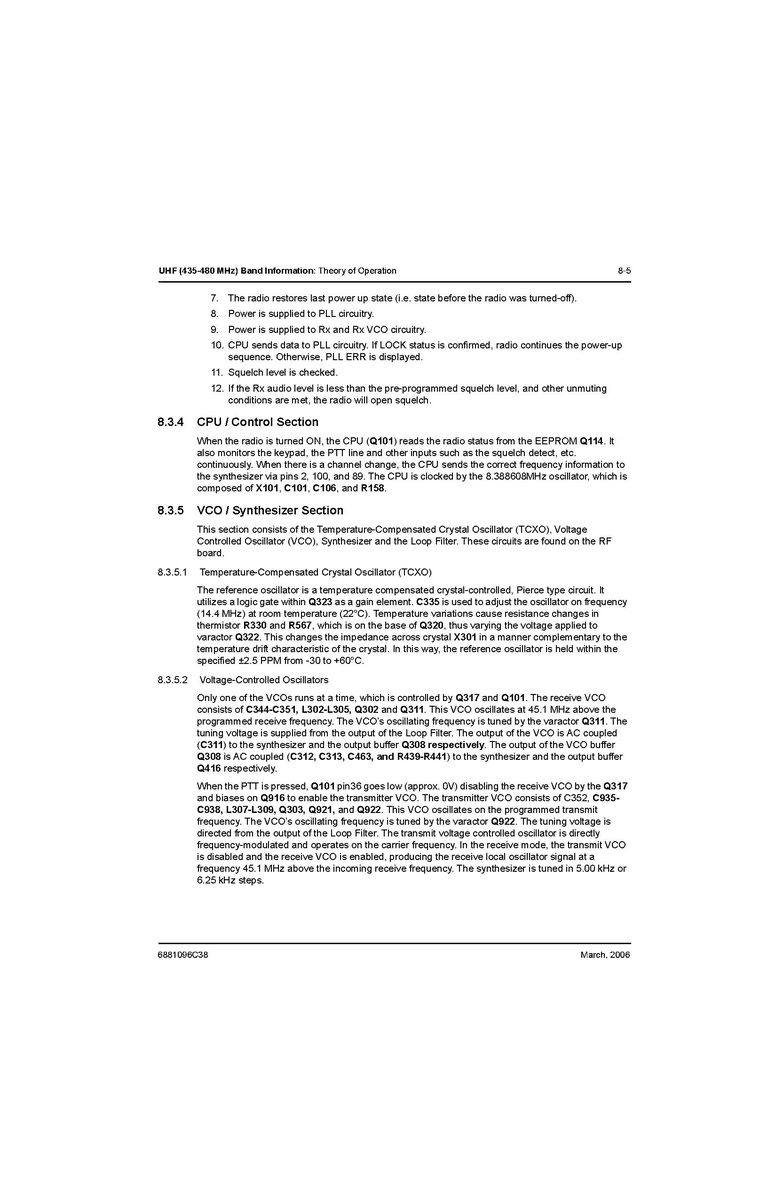 UHF (435-480 MHz) Band Information: Theory of Operation 8-5

7. The radio restores last power up state (i.e. state before the radio was turned-off).
8. Power is supplied to PLL circuitry.
9. Power is supplied to Rx and Rx VCO circuitry.
10. CPU sends data to PLL circuitry. If LOCK status is confirmed, radio continues the power-up sequence. Otherwise, PLL ERR is displayed.
11. Squelch level is checked.
12. If the Rx audio level is less than the pre-programmed squelch level, and other unmuting conditions are met, the radio will open squelch.

8.3.4 CPU / Control Section

When the radio is turned ON, the CPU (Q101) reads the radio status from the EEPROM Q114. It also monitors the keypad, the PTT line and other inputs such as the squelch detect, etc. continuously. When there is a channel change, the CPU sends the correct frequency information to the synthesizer via pins 2, 100, and 89. The CPU is clocked by the 8.388608MHz oscillator, which is composed of X101, C101, C106, and R158.

8.3.5 VCO / Synthesizer Section

This section consists of the Temperature-Compensated Crystal Oscillator (TCXO), Voltage Controlled Oscillator (VCO), Synthesizer and the Loop Filter. These circuits are found on the RF board.

8.3.5.1 Temperature-Compensated Crystal Oscillator (TCXO)

The reference oscillator is a temperature compensated crystal-controlled, Pierce type circuit. It utilizes a logic gate within Q323 as a gain element. C335 is used to adjust the oscillator on frequency (14.4 MHz) at room temperature (22°C). Temperature variations cause resistance changes in thermistor R330 and R567, which is on the base of Q320, thus varying the voltage applied to varactor Q322. This changes the impedance across crystal X301 in a manner complementary to the temperature drift characteristic of the crystal. In this way, the reference oscillator is held within the specified ±2.5 PPM from -30 to +60°C.

8.3.5.2 Voltage-Controlled Oscillators

Only one of the VCOs runs at a time, which is controlled by Q317 and Q101. The receive VCO consists of C344-C351, L302-L305, Q302 and Q311. This VCO oscillates at 45.1 MHz above the programmed receive frequency. The VCO's oscillating frequency is tuned by the varactor Q311. The tuning voltage is supplied from the output of the Loop Filter. The output of the VCO is AC coupled (C311) to the synthesizer and the output buffer Q308 respectively. The output of the VCO buffer Q308 is AC coupled (C312, C313, C463, and R439-R441) to the synthesizer and the output buffer Q416 respectively.

When the PTT is pressed, Q101 pin36 goes low (approx. 0V) disabling the receive VCO by the Q317 and biases on Q916 to enable the transmitter VCO. The transmitter VCO consists of C352, C935-C938, L307-L309, Q303, Q921, and Q922. This VCO oscillates on the programmed transmit frequency. The VCO's oscillating frequency is tuned by the varactor Q922. The tuning voltage is directed from the output of the Loop Filter. The transmit voltage controlled oscillator is directly frequency-modulated and operates on the carrier frequency. In the receive mode, the transmit VCO is disabled and the receive VCO is enabled, producing the receive local oscillator signal at a frequency 45.1 MHz above the incoming receive frequency. The synthesizer is tuned in 5.00 kHz or 6.25 kHz steps.

6881096C38 March, 2006